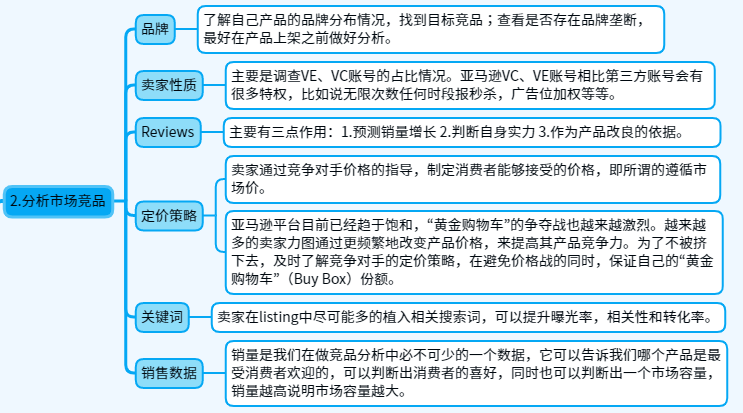 2.分析市场竞品

品牌

了解自己产品的品牌分布情况，找到目标竞品；查看是否存在品牌垄断，最好在产品上架之前做好分析。

卖家性质

主要是调查VE、VC账号的占比情况。亚马逊VC、VE账号相比第三方账号会有很多特权，比如说无限次数任何时段报秒杀，广告位加权等等。

Reviews

主要有三点作用：1.预测销量增长 2.判断自身实力 3.作为产品改良的依据。

定价策略

卖家通过竞争对手价格的指导，制定消费者能够接受的价格，即所谓的遵循市场价。

亚马逊平台目前已经趋于饱和，“黄金购物车”的争夺战也越来越激烈。越来越多的卖家力图通过更频繁地改变产品价格，来提高其产品竞争力。为了不被挤下去，及时了解竞争对手的定价策略，在避免价格战的同时，保证自己的“黄金购物车”（Buy Box）份额。

关键词

卖家在listing中尽可能多的植入相关搜索词，可以提升曝光率，相关性和转化率。

销售数据

销量是我们在做竞品分析中必不可少的一个数据，它可以告诉我们哪个产品是最受消费者欢迎的，可以判断出消费者的喜好，同时也可以判断出一个市场容量，销量越高说明市场容量越大。